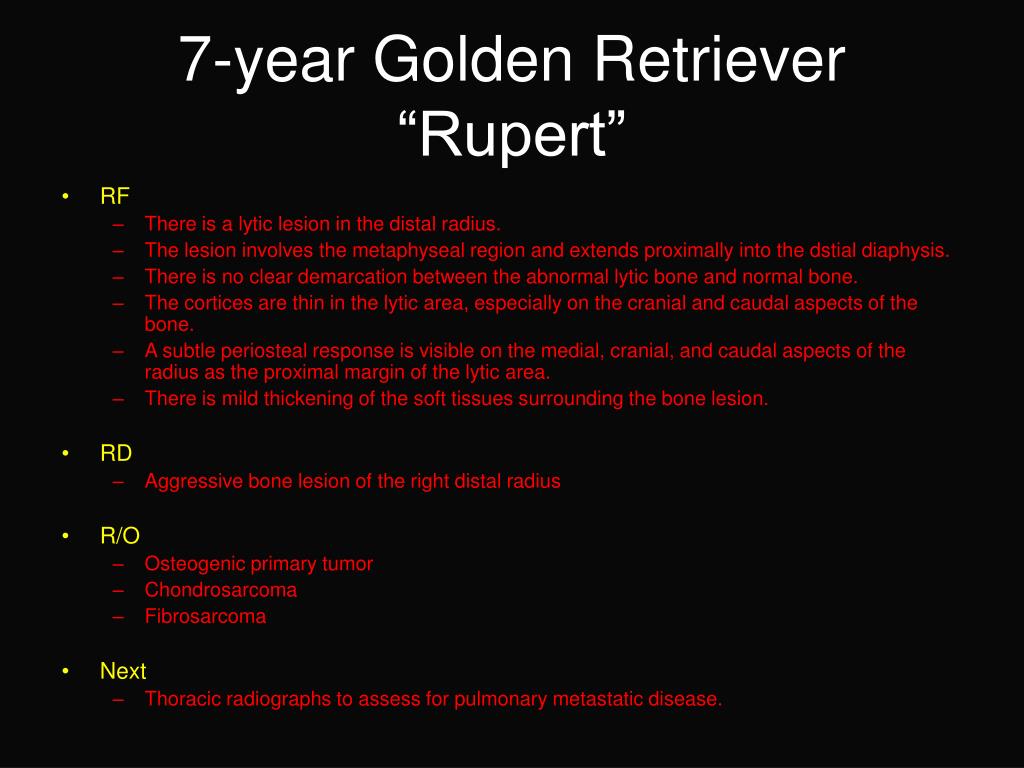 7-year Golden Retriever
“Rupert”

• RF
– There is a lytic lesion in the distal radius.
– The lesion involves the metaphyseal region and extends proximally into the dstial diaphysis.
– There is no clear demarcation between the abnormal lytic bone and normal bone.
– The cortices are thin in the lytic area, especially on the cranial and caudal aspects of the bone.
– A subtle periosteal response is visible on the medial, cranial, and caudal aspects of the radius as the proximal margin of the lytic area.
– There is mild thickening of the soft tissues surrounding the bone lesion.

• RD
– Aggressive bone lesion of the right distal radius

• R/O
– Osteogenic primary tumor
– Chondrosarcoma
– Fibrosarcoma

• Next
– Thoracic radiographs to assess for pulmonary metastatic disease.